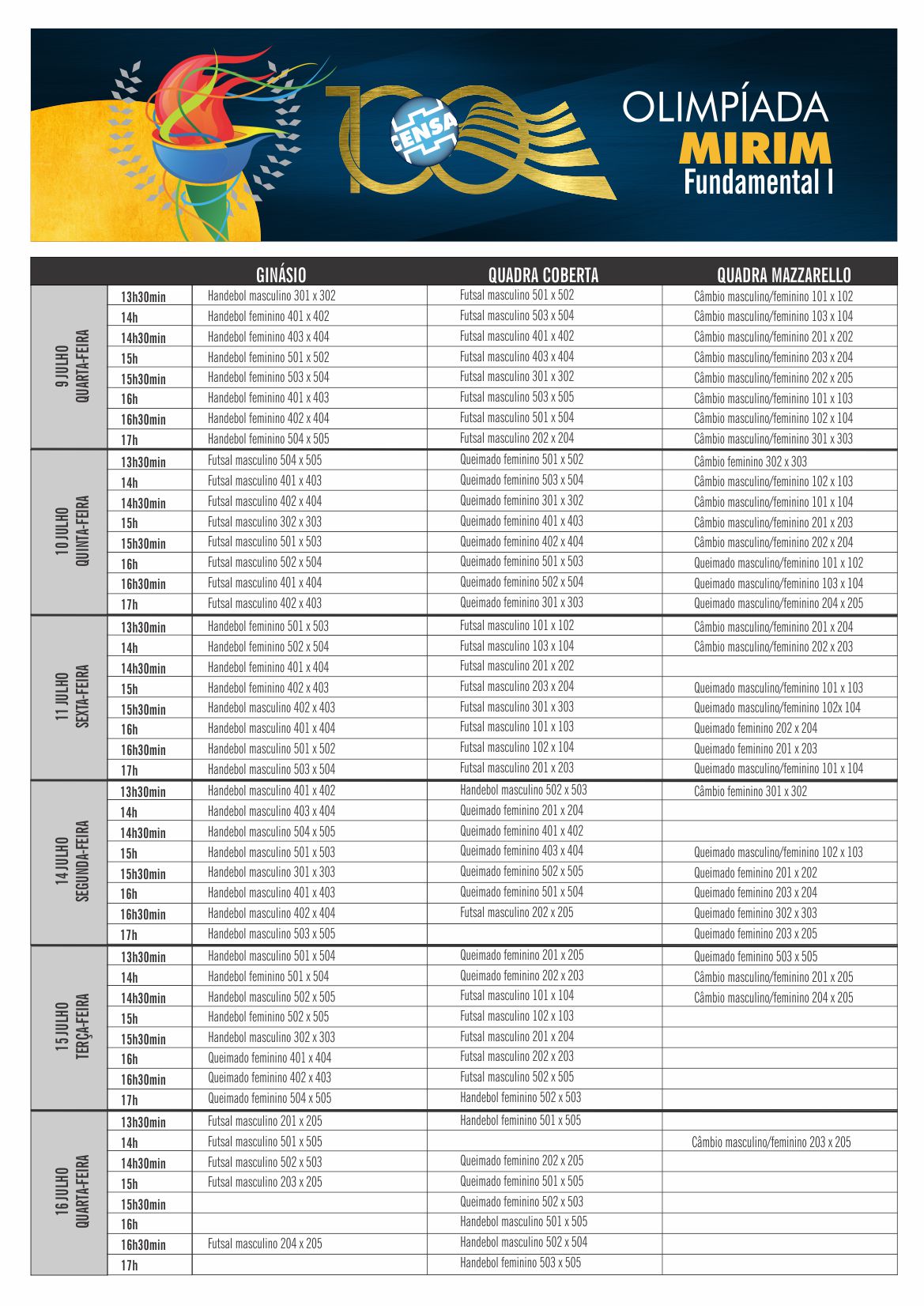 100 CENSA

OLIMPÍADA
MIRIM
Fundamental I

| | | GINÁSIO | QUADRA COBERTA | QUADRA MAZZARELLO |
|---|---|---|---|---|
| 9 JULHO QUARTA-FEIRA | 13h30min | Handebol masculino 301 x 302 | Futsal masculino 501 x 502 | Câmbio masculino/feminino 101 x 102 |
| | 14h | Handebol feminino 401 x 402 | Futsal masculino 503 x 504 | Câmbio masculino/feminino 103 x 104 |
| | 14h30min | Handebol feminino 403 x 404 | Futsal masculino 401 x 402 | Câmbio masculino/feminino 201 x 202 |
| | 15h | Handebol feminino 501 x 502 | Futsal masculino 403 x 404 | Câmbio masculino/feminino 203 x 204 |
| | 15h30min | Handebol feminino 503 x 504 | Futsal masculino 301 x 302 | Câmbio masculino/feminino 202 x 205 |
| | 16h | Handebol feminino 401 x 403 | Futsal masculino 503 x 505 | Câmbio masculino/feminino 101 x 103 |
| | 16h30min | Handebol feminino 402 x 404 | Futsal masculino 501 x 504 | Câmbio masculino/feminino 102 x 104 |
| | 17h | Handebol feminino 504 x 505 | Futsal masculino 202 x 204 | Câmbio masculino/feminino 301 x 303 |
| 10 JULHO QUINTA-FEIRA | 13h30min | Futsal masculino 504 x 505 | Queimado feminino 501 x 502 | Câmbio feminino 302 x 303 |
| | 14h | Futsal masculino 401 x 403 | Queimado feminino 503 x 504 | Câmbio masculino/feminino 102 x 103 |
| | 14h30min | Futsal masculino 402 x 404 | Queimado feminino 301 x 302 | Câmbio masculino/feminino 101 x 104 |
| | 15h | Futsal masculino 302 x 303 | Queimado feminino 401 x 403 | Câmbio masculino/feminino 201 x 203 |
| | 15h30min | Futsal masculino 501 x 503 | Queimado feminino 402 x 404 | Câmbio masculino/feminino 202 x 204 |
| | 16h | Futsal masculino 502 x 504 | Queimado feminino 501 x 503 | Queimado masculino/feminino 101 x 102 |
| | 16h30min | Futsal masculino 401 x 404 | Queimado feminino 502 x 504 | Queimado masculino/feminino 103 x 104 |
| | 17h | Futsal masculino 402 x 403 | Queimado feminino 301 x 303 | Queimado masculino/feminino 204 x 205 |
| 11 JULHO SEXTA-FEIRA | 13h30min | Handebol feminino 501 x 503 | Futsal masculino 101 x 102 | Câmbio masculino/feminino 201 x 204 |
| | 14h | Handebol feminino 502 x 504 | Futsal masculino 103 x 104 | Câmbio masculino/feminino 202 x 203 |
| | 14h30min | Handebol feminino 401 x 404 | Futsal masculino 201 x 202 | |
| | 15h | Handebol feminino 402 x 403 | Futsal masculino 203 x 204 | Queimado masculino/feminino 101 x 103 |
| | 15h30min | Handebol masculino 402 x 403 | Futsal masculino 301 x 303 | Queimado masculino/feminino 102x 104 |
| | 16h | Handebol masculino 401 x 404 | Futsal masculino 101 x 103 | Queimado feminino 202 x 204 |
| | 16h30min | Handebol masculino 501 x 502 | Futsal masculino 102 x 104 | Queimado feminino 201 x 203 |
| | 17h | Handebol masculino 503 x 504 | Futsal masculino 201 x 203 | Queimado masculino/feminino 101 x 104 |
| 14 JULHO SEGUNDA-FEIRA | 13h30min | Handebol masculino 401 x 402 | Handebol masculino 502 x 503 | Câmbio feminino 301 x 302 |
| | 14h | Handebol masculino 403 x 404 | Queimado feminino 201 x 204 | |
| | 14h30min | Handebol masculino 504 x 505 | Queimado feminino 401 x 402 | |
| | 15h | Handebol masculino 501 x 503 | Queimado feminino 403 x 404 | Queimado masculino/feminino 102 x 103 |
| | 15h30min | Handebol masculino 301 x 303 | Queimado feminino 502 x 505 | Queimado feminino 201 x 202 |
| | 16h | Handebol masculino 401 x 403 | Queimado feminino 501 x 504 | Queimado feminino 203 x 204 |
| | 16h30min | Handebol masculino 402 x 404 | Futsal masculino 202 x 205 | Queimado feminino 302 x 303 |
| | 17h | Handebol masculino 503 x 505 | | Queimado feminino 203 x 205 |
| 15 JULHO TERÇA-FEIRA | 13h30min | Handebol masculino 501 x 504 | Queimado feminino 201 x 205 | Queimado feminino 503 x 505 |
| | 14h | Handebol feminino 501 x 504 | Queimado feminino 202 x 203 | Câmbio masculino/feminino 201 x 205 |
| | 14h30min | Handebol masculino 502 x 505 | Futsal masculino 101 x 104 | Câmbio masculino/feminino 204 x 205 |
| | 15h | Handebol feminino 502 x 505 | Futsal masculino 102 x 103 | |
| | 15h30min | Handebol masculino 302 x 303 | Futsal masculino 201 x 204 | |
| | 16h | Queimado feminino 401 x 404 | Futsal masculino 202 x 203 | |
| | 16h30min | Queimado feminino 402 x 403 | Futsal masculino 502 x 505 | |
| | 17h | Queimado feminino 504 x 505 | Handebol feminino 502 x 503 | |
| 16 JULHO QUARTA-FEIRA | 13h30min | Futsal masculino 201 x 205 | Handebol feminino 501 x 505 | |
| | 14h | Futsal masculino 501 x 505 | | Câmbio masculino/feminino 203 x 205 |
| | 14h30min | Futsal masculino 502 x 503 | Queimado feminino 202 x 205 | |
| | 15h | Futsal masculino 203 x 205 | Queimado feminino 501 x 505 | |
| | 15h30min | | Queimado feminino 502 x 503 | |
| | 16h | | Handebol masculino 501 x 505 | |
| | 16h30min | Futsal masculino 204 x 205 | Handebol masculino 502 x 504 | |
| | 17h | | Handebol feminino 503 x 505 | |